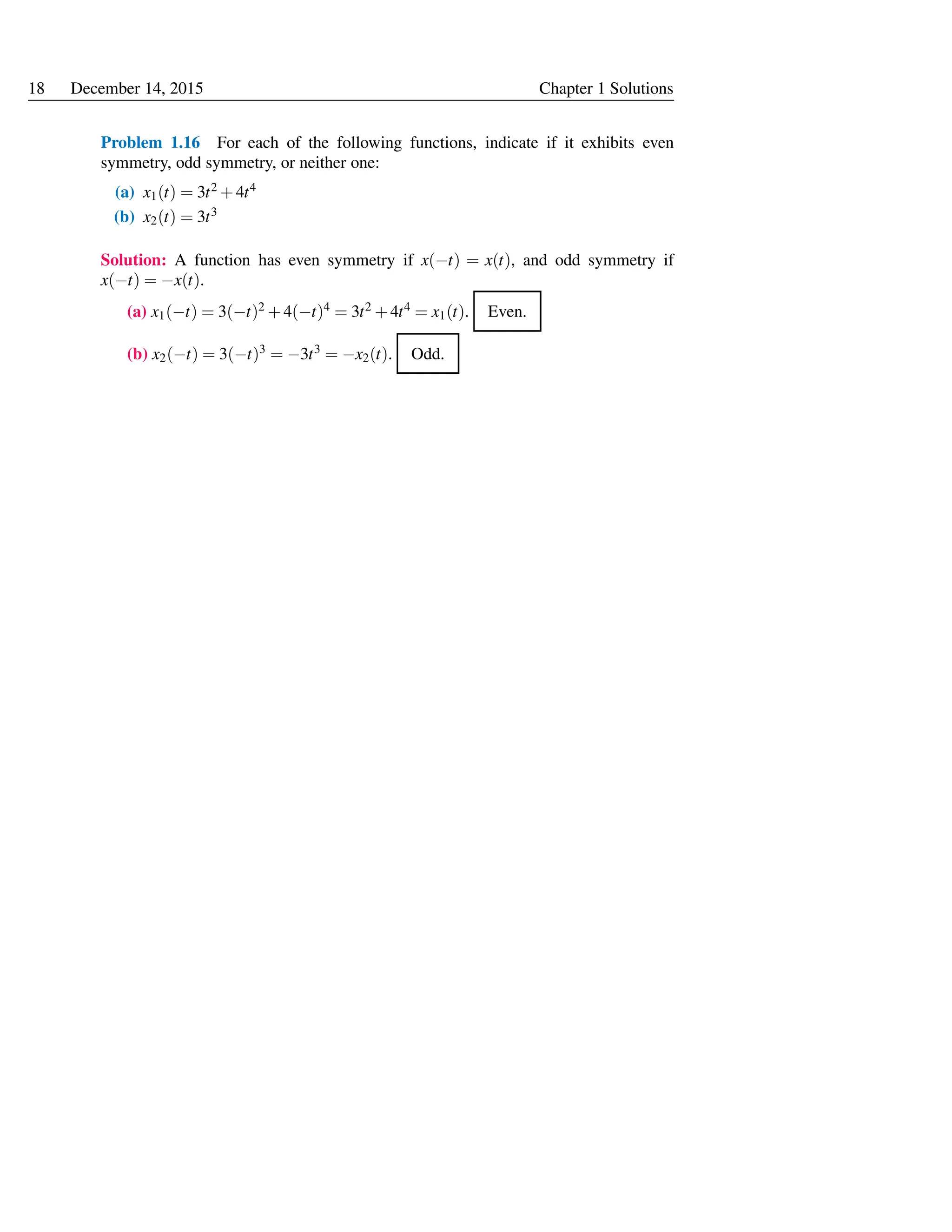 18 December 14, 2015 Chapter 1 Solutions

Problem 1.16 For each of the following functions, indicate if it exhibits even symmetry, odd symmetry, or neither one:

(a) $x_1(t) = 3t^2 + 4t^4$
(b) $x_2(t) = 3t^3$

Solution: A function has even symmetry if $x(-t) = x(t)$, and odd symmetry if $x(-t) = -x(t)$.

(a) $x_1(-t) = 3(-t)^2 + 4(-t)^4 = 3t^2 + 4t^4 = x_1(t)$. Even.

(b) $x_2(-t) = 3(-t)^3 = -3t^3 = -x_2(t)$. Odd.